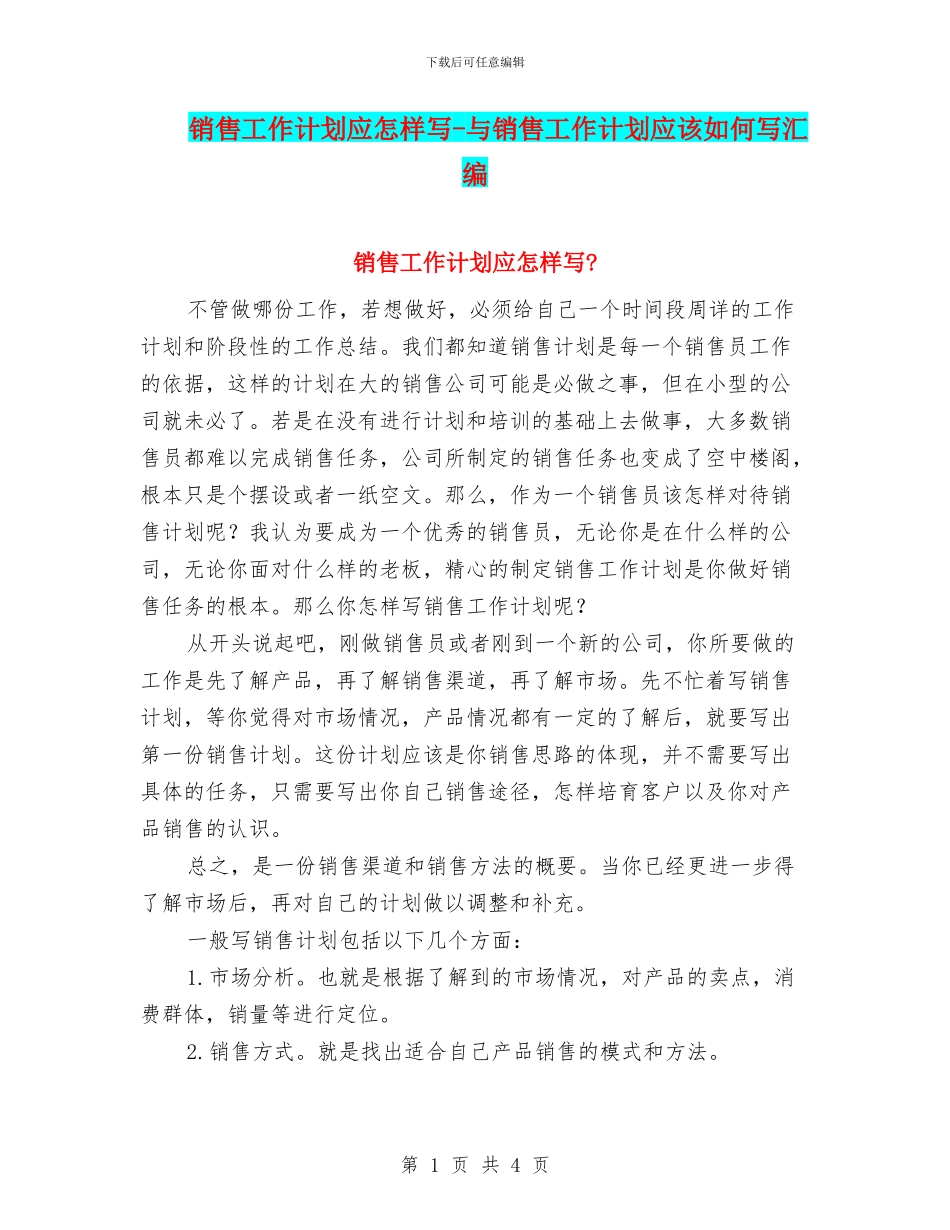 下载后可任意编辑

销售工作计划应怎样写-与销售工作计划应该如何写汇编

销售工作计划应怎样写?

不管做哪份工作，若想做好，必须给自己一个时间段周详的工作计划和阶段性的工作总结。我们都知道销售计划是每一个销售员工作的依据，这样的计划在大的销售公司可能是必做之事，但在小型的公司就未必了。若是在没有进行计划和培训的基础上去做事，大多数销售员都难以完成销售任务，公司所制定的销售任务也变成了空中楼阁，根本只是个摆设或者一纸空文。那么，作为一个销售员该怎样对待销售计划呢？我认为要成为一个优秀的销售员，无论你是在什么样的公司，无论你面对什么样的老板，精心的制定销售工作计划是你做好销售任务的根本。那么你怎样写销售工作计划呢？

从开头说起吧，刚做销售员或者刚到一个新的公司，你所要做的工作是先了解产品，再了解销售渠道，再了解市场。先不忙着写销售计划，等你觉得对市场情况，产品情况都有一定的了解后，就要写出第一份销售计划。这份计划应该是你销售思路的体现，并不需要写出具体的任务，只需要写出你自己销售途径，怎样培育客户以及你对产品销售的认识。

总之，是一份销售渠道和销售方法的概要。当你已经更进一步得了解市场后，再对自己的计划做以调整和补充。

一般写销售计划包括以下几个方面：

1.市场分析。也就是根据了解到的市场情况，对产品的卖点，消费群体，销量等进行定位。

2.销售方式。就是找出适合自己产品销售的模式和方法。

第 1 页 共 4 页